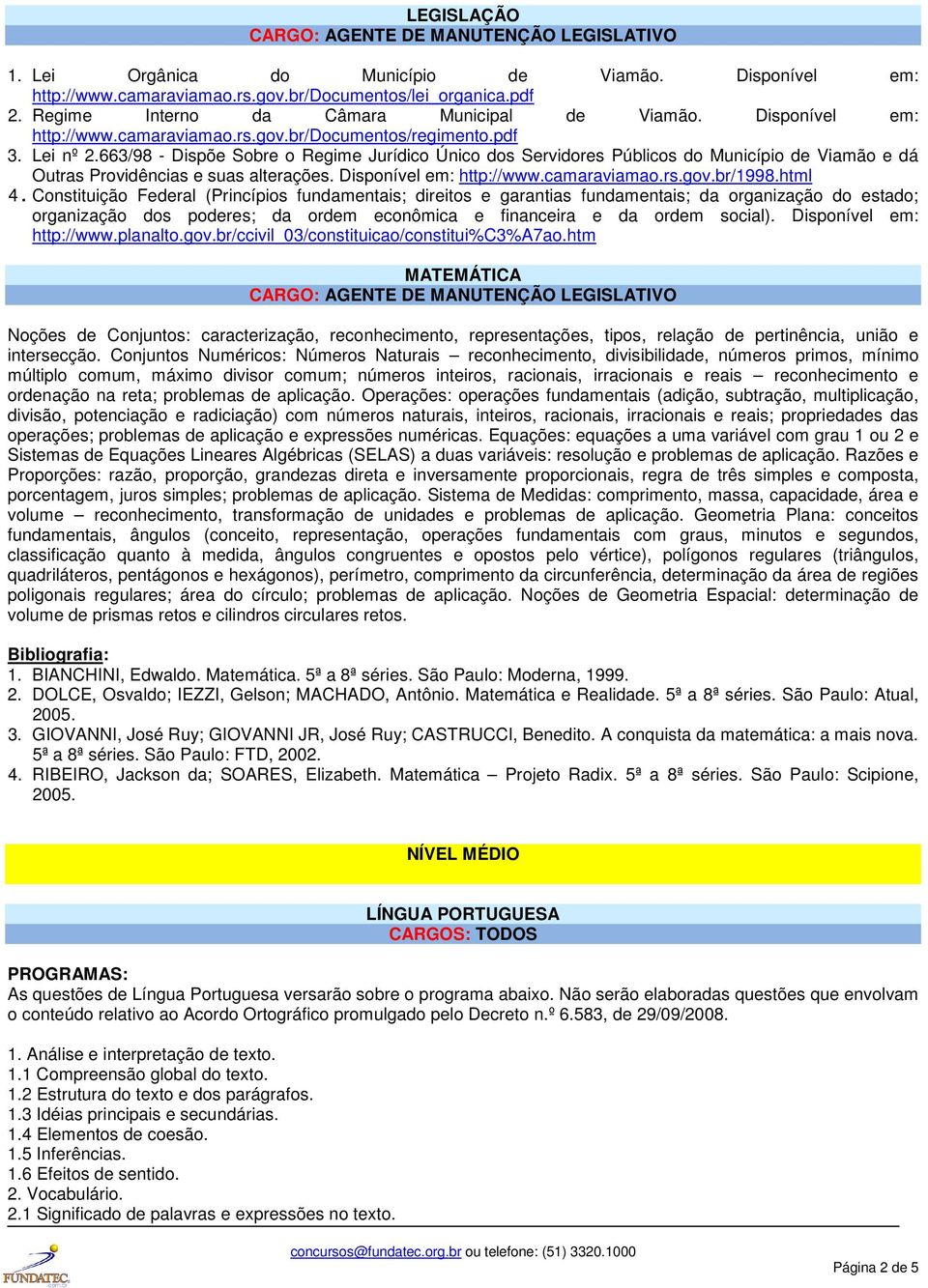 LEGISLAÇÃO
CARGO: AGENTE DE MANUTENÇÃO LEGISLATIVO

1. Lei Orgânica do Município de Viamão. Disponível em: http://www.camaraviamao.rs.gov.br/Documentos/lei_organica.pdf
2. Regime Interno da Câmara Municipal de Viamão. Disponível em: http://www.camaraviamao.rs.gov.br/Documentos/regimento.pdf
3. Lei nº 2.663/98 - Dispõe Sobre o Regime Jurídico Único dos Servidores Públicos do Município de Viamão e dá Outras Providências e suas alterações. Disponível em: http://www.camaraviamao.rs.gov.br/1998.html
4. Constituição Federal (Princípios fundamentais; direitos e garantias fundamentais; da organização do estado; organização dos poderes; da ordem econômica e financeira e da ordem social). Disponível em: http://www.planalto.gov.br/ccivil_03/constituicao/constitui%C3%A7ao.htm

MATEMÁTICA
CARGO: AGENTE DE MANUTENÇÃO LEGISLATIVO

Noções de Conjuntos: caracterização, reconhecimento, representações, tipos, relação de pertinência, união e intersecção. Conjuntos Numéricos: Números Naturais – reconhecimento, divisibilidade, números primos, mínimo múltiplo comum, máximo divisor comum; números inteiros, racionais, irracionais e reais – reconhecimento e ordenação na reta; problemas de aplicação. Operações: operações fundamentais (adição, subtração, multiplicação, divisão, potenciação e radiciação) com números naturais, inteiros, racionais, irracionais e reais; propriedades das operações; problemas de aplicação e expressões numéricas. Equações: equações a uma variável com grau 1 ou 2 e Sistemas de Equações Lineares Algébricas (SELAS) a duas variáveis: resolução e problemas de aplicação. Razões e Proporções: razão, proporção, grandezas direta e inversamente proporcionais, regra de três simples e composta, porcentagem, juros simples; problemas de aplicação. Sistema de Medidas: comprimento, massa, capacidade, área e volume – reconhecimento, transformação de unidades e problemas de aplicação. Geometria Plana: conceitos fundamentais, ângulos (conceito, representação, operações fundamentais com graus, minutos e segundos, classificação quanto à medida, ângulos congruentes e opostos pelo vértice), polígonos regulares (triângulos, quadriláteros, pentágonos e hexágonos), perímetro, comprimento da circunferência, determinação da área de regiões poligonais regulares; área do círculo; problemas de aplicação. Noções de Geometria Espacial: determinação de volume de prismas retos e cilindros circulares retos.

Bibliografia:
1. BIANCHINI, Edwaldo. Matemática. 5ª a 8ª séries. São Paulo: Moderna, 1999.
2. DOLCE, Osvaldo; IEZZI, Gelson; MACHADO, Antônio. Matemática e Realidade. 5ª a 8ª séries. São Paulo: Atual, 2005.
3. GIOVANNI, José Ruy; GIOVANNI JR, José Ruy; CASTRUCCI, Benedito. A conquista da matemática: a mais nova. 5ª a 8ª séries. São Paulo: FTD, 2002.
4. RIBEIRO, Jackson da; SOARES, Elizabeth. Matemática – Projeto Radix. 5ª a 8ª séries. São Paulo: Scipione, 2005.

NÍVEL MÉDIO

LÍNGUA PORTUGUESA
CARGOS: TODOS

PROGRAMAS:
As questões de Língua Portuguesa versarão sobre o programa abaixo. Não serão elaboradas questões que envolvam o conteúdo relativo ao Acordo Ortográfico promulgado pelo Decreto n.º 6.583, de 29/09/2008.

1. Análise e interpretação de texto.
1.1 Compreensão global do texto.
1.2 Estrutura do texto e dos parágrafos.
1.3 Idéias principais e secundárias.
1.4 Elementos de coesão.
1.5 Inferências.
1.6 Efeitos de sentido.
2. Vocabulário.
2.1 Significado de palavras e expressões no texto.

FUNDATEC
concursos@fundatec.org.br ou telefone: (51) 3320.1000
Página 2 de 5